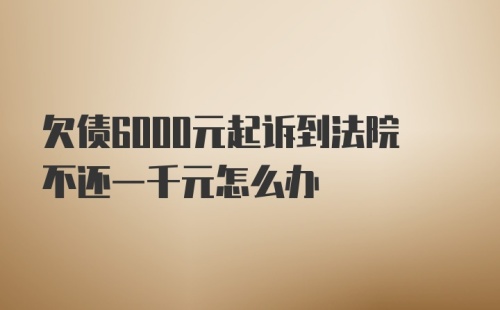 欠债6000元起诉到法院
不还一千元怎么办